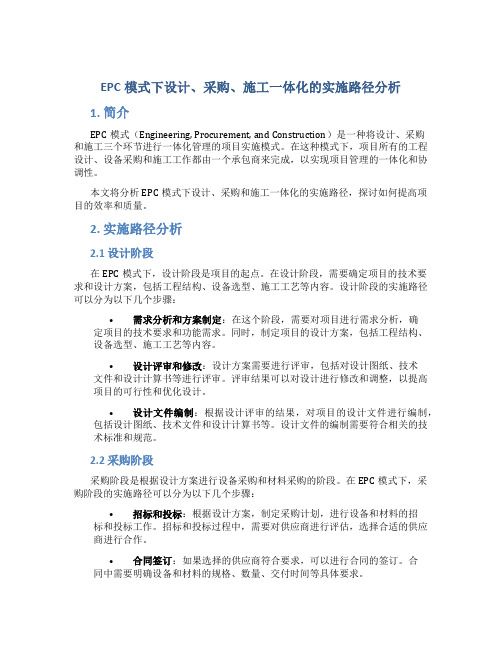 EPC 模式下设计、采购、施工一体化的实施路径分析

1. 简介

EPC 模式（Engineering, Procurement, and Construction）是一种将设计、采购和施工三个环节进行一体化管理的项目实施模式。在这种模式下，项目所有的工程设计、设备采购和施工工作都由一个承包商来完成，以实现项目管理的一体化和协调性。

本文将分析 EPC 模式下设计、采购和施工一体化的实施路径，探讨如何提高项目的效率和质量。

2. 实施路径分析

2.1 设计阶段

在 EPC 模式下，设计阶段是项目的起点。在设计阶段，需要确定项目的技术要求和设计方案，包括工程结构、设备选型、施工工艺等内容。设计阶段的实施路径可以分为以下几个步骤：

• 需求分析和方案制定：在这个阶段，需要对项目进行需求分析，确定项目的技术要求和功能需求。同时，制定项目的设计方案，包括工程结构、设备选型、施工工艺等内容。

• 设计评审和修改：设计方案需要进行评审，包括对设计图纸、技术文件和设计计算书等进行评审。评审结果可以对设计进行修改和调整，以提高项目的可行性和优化设计。

• 设计文件编制：根据设计评审的结果，对项目的设计文件进行编制，包括设计图纸、技术文件和设计计算书等。设计文件的编制需要符合相关的技术标准和规范。

2.2 采购阶段

采购阶段是根据设计方案进行设备采购和材料采购的阶段。在 EPC 模式下，采购阶段的实施路径可以分为以下几个步骤：

• 招标和投标：根据设计方案，制定采购计划，进行设备和材料的招标和投标工作。招标和投标过程中，需要对供应商进行评估，选择合适的供应商进行合作。

• 合同签订：如果选择的供应商符合要求，可以进行合同的签订。合同中需要明确设备和材料的规格、数量、交付时间等具体要求。